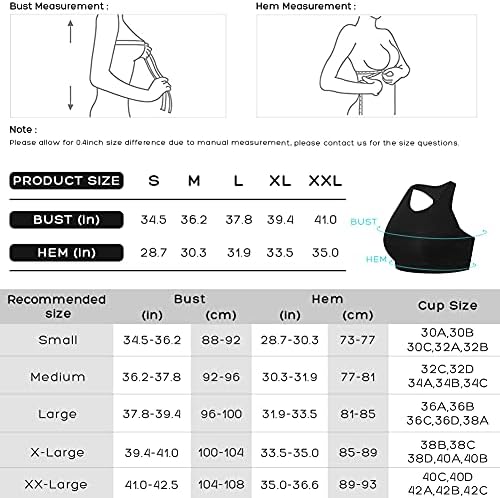 Bust Measurement :

Hem Measurement :

Note :
Please allow for 0.4inch size difference due to manual measurement, please contact us for the size questions.

| PRODUCT SIZE | S | M | L | XL | XXL |
|---|---|---|---|---|---|
| BUST (In) | 34.5 | 36.2 | 37.8 | 39.4 | 41.0 |
| HEM (In) | 28.7 | 30.3 | 31.9 | 33.5 | 35.0 |

BUST
HEM

| Recommended size | Bust (in) | Bust (cm) | Hem (in) | Hem (cm) | Cup Size |
|---|---|---|---|---|---|
| Small | 34.5-36.2 | 88-92 | 28.7-30.3 | 73-77 | 30A,30B 30C,32A,32B |
| Medium | 36.2-37.8 | 92-96 | 30.3-31.9 | 77-81 | 32C,32D 34A,34B,34C |
| Large | 37.8-39.4 | 96-100 | 31.9-33.5 | 81-85 | 36A,36B 36C,36D,38A |
| X-Large | 39.4-41.0 | 100-104 | 33.5-35.0 | 85-89 | 38B,38C 38D,40A,40B |
| XX-Large | 41.0-42.5 | 104-108 | 35.0-36.6 | 89-93 | 40C,40D 42A,42B,42C |